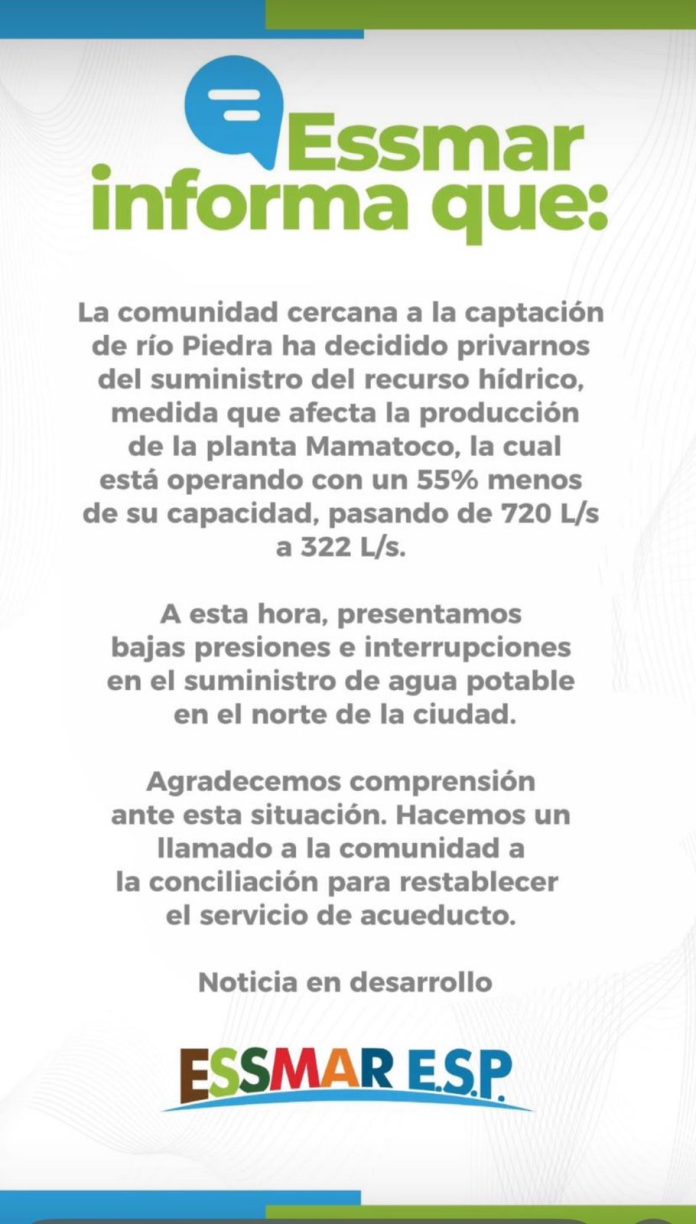 Essmar informa que:

La comunidad cercana a la captación de río Piedra ha decidido privarnos del suministro del recurso hídrico, medida que afecta la producción de la planta Mamatoco, la cual está operando con un 55% menos de su capacidad, pasando de 720 L/s a 322 L/s.

A esta hora, presentamos bajas presiones e interrupciones en el suministro de agua potable en el norte de la ciudad.

Agradecemos comprensión ante esta situación. Hacemos un llamado a la comunidad a la conciliación para restablecer el servicio de acueducto.

Noticia en desarrollo

ESSMAR E.S.P.